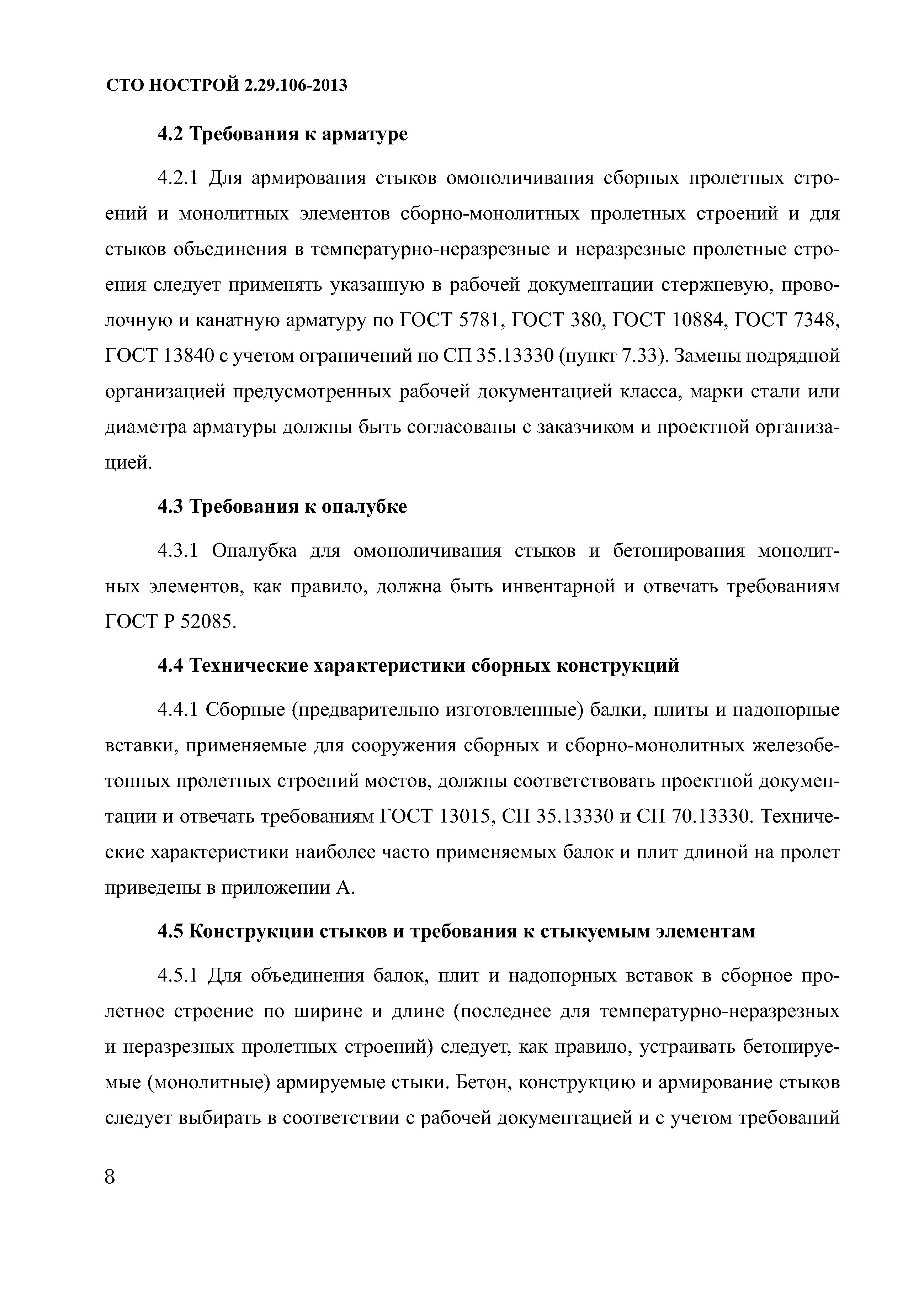 СТО НОСТРОЙ 2.29.106-2013

4.2 Требования к арматуре

4.2.1 Для армирования стыков омоноличивания сборных пролетных строений и монолитных элементов сборно-монолитных пролетных строений и для стыков объединения в температурно-неразрезные и неразрезные пролетные строения следует применять указанную в рабочей документации стержневую, проволочную и канатную арматуру по ГОСТ 5781, ГОСТ 380, ГОСТ 10884, ГОСТ 7348, ГОСТ 13840 с учетом ограничений по СП 35.13330 (пункт 7.33). Замены подрядной организацией предусмотренных рабочей документацией класса, марки стали или диаметра арматуры должны быть согласованы с заказчиком и проектной организацией.

4.3 Требования к опалубке

4.3.1 Опалубка для омоноличивания стыков и бетонирования монолитных элементов, как правило, должна быть инвентарной и отвечать требованиям ГОСТ Р 52085.

4.4 Технические характеристики сборных конструкций

4.4.1 Сборные (предварительно изготовленные) балки, плиты и надопорные вставки, применяемые для сооружения сборных и сборно-монолитных железобетонных пролетных строений мостов, должны соответствовать проектной документации и отвечать требованиям ГОСТ 13015, СП 35.13330 и СП 70.13330. Технические характеристики наиболее часто применяемых балок и плит длиной на пролет приведены в приложении А.

4.5 Конструкции стыков и требования к стыкуемым элементам

4.5.1 Для объединения балок, плит и надопорных вставок в сборное пролетное строение по ширине и длине (последнее для температурно-неразрезных и неразрезных пролетных строений) следует, как правило, устраивать бетонируемые (монолитные) армируемые стыки. Бетон, конструкцию и армирование стыков следует выбирать в соответствии с рабочей документацией и с учетом требований

8